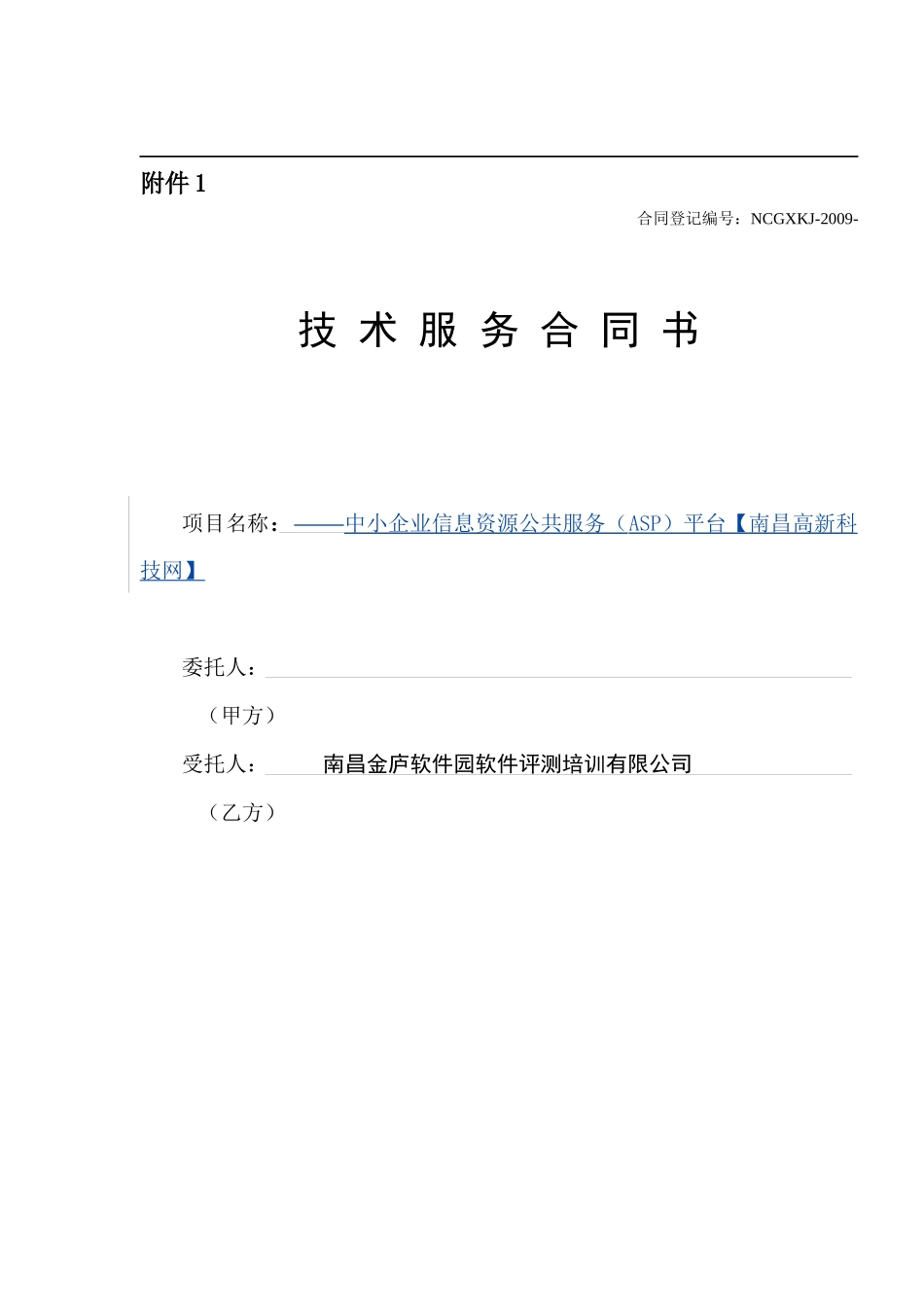 附件 1

合同登记编号：NCGXKJ-2009-

技 术 服 务 合 同 书

项目名称：——中小企业信息资源公共服务（ASP）平台【南昌高新科技网】

委托人：

（甲方）

受托人： 南昌金庐软件园软件评测培训有限公司

（乙方）